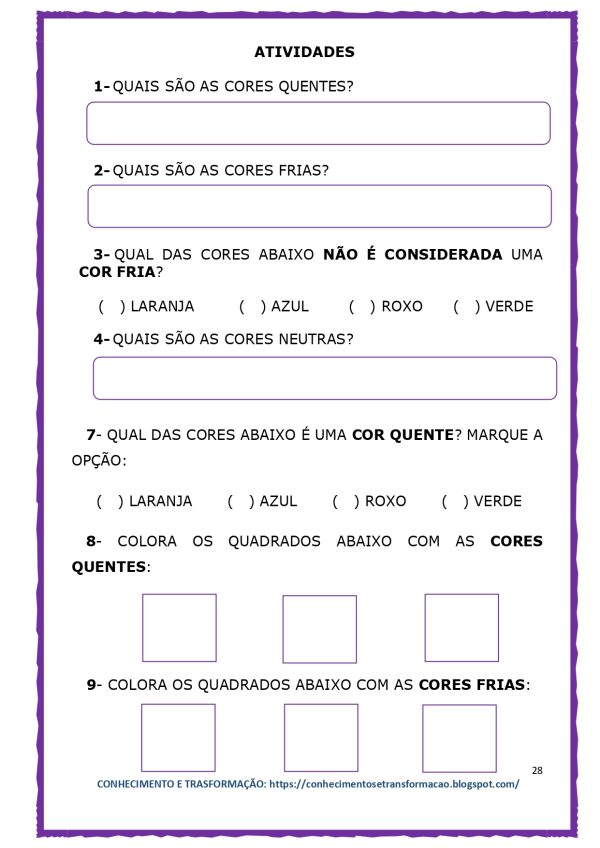 ATIVIDADES

1- QUAIS SÃO AS CORES QUENTES?

2- QUAIS SÃO AS CORES FRIAS?

3- QUAL DAS CORES ABAIXO NÃO É CONSIDERADA UMA COR FRIA?

( ) LARANJA ( ) AZUL ( ) ROXO ( ) VERDE

4- QUAIS SÃO AS CORES NEUTRAS?

7- QUAL DAS CORES ABAIXO É UMA COR QUENTE? MARQUE A OPÇÃO:

( ) LARANJA ( ) AZUL ( ) ROXO ( ) VERDE

8- COLORA OS QUADRADOS ABAIXO COM AS CORES QUENTES:

9- COLORA OS QUADRADOS ABAIXO COM AS CORES FRIAS:

28

CONHECIMENTO E TRASFORMAÇÃO: https://conhecimentosetransformacao.blogspot.com/